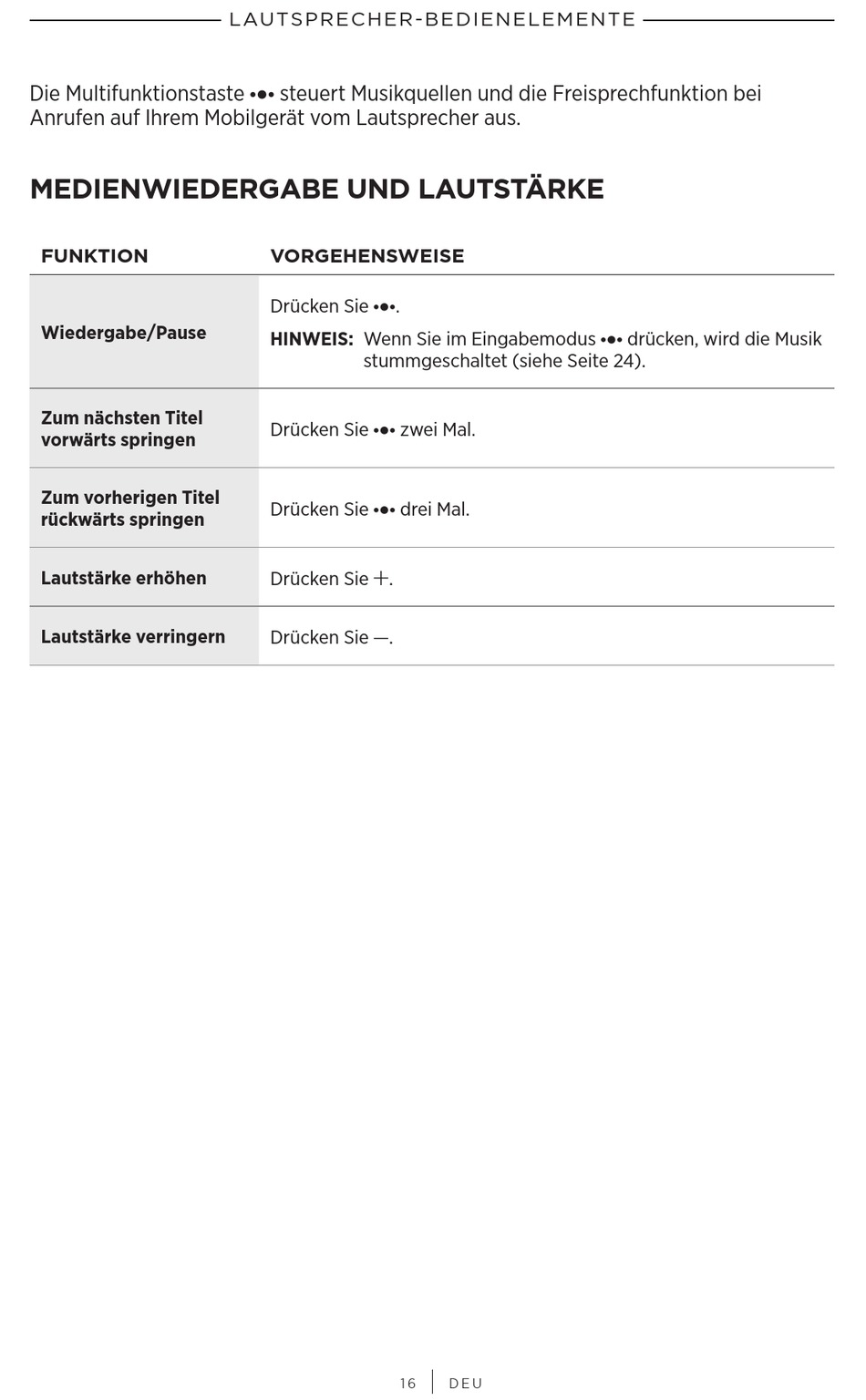 LAUTSPRECHER-BEDIENELEMENTE

Die Multifunktionstaste •●• steuert Musikquellen und die Freisprechfunktion bei Anrufen auf Ihrem Mobilgerät vom Lautsprecher aus.

MEDIENWIEDERGABE UND LAUTSTÄRKE

| FUNKTION | VORGEHENSWEISE |
|---|---|
| Wiedergabe/Pause | Drücken Sie •●•. HINWEIS: Wenn Sie im Eingabemodus •●• drücken, wird die Musik stummgeschaltet (siehe Seite 24). |
| Zum nächsten Titel vorwärts springen | Drücken Sie •●• zwei Mal. |
| Zum vorherigen Titel rückwärts springen | Drücken Sie •●• drei Mal. |
| Lautstärke erhöhen | Drücken Sie +. |
| Lautstärke verringern | Drücken Sie —. |

16 | DEU